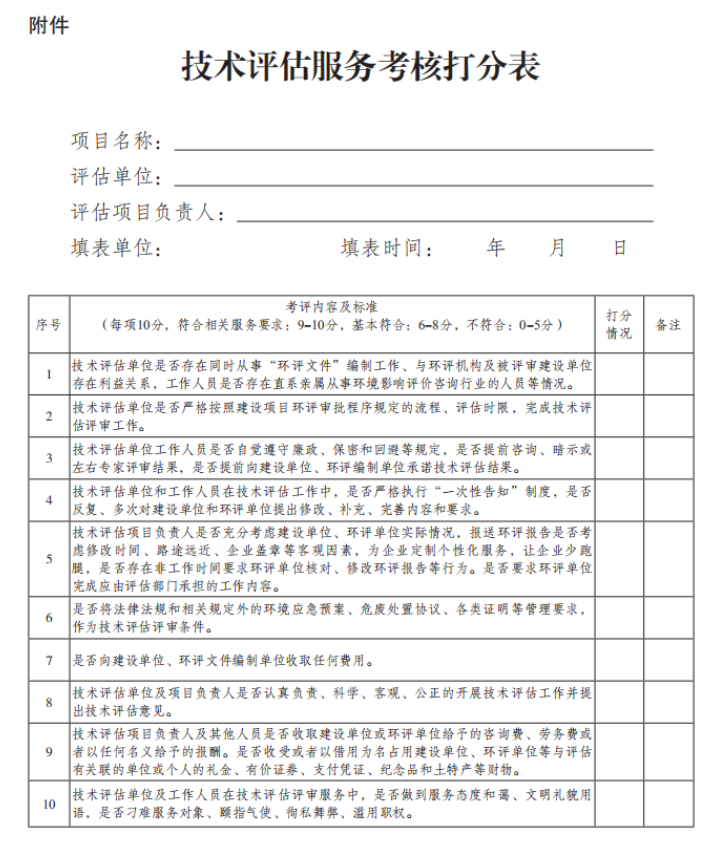 附件

技术评估服务考核打分表

项目名称：

评估单位：

评估项目负责人：

填表单位：　　　　填表时间：　　年　　月　　日

| 序号 | 考评内容及标准（每项10分，符合相关服务要求：9–10分，基本符合：6–8分，不符合：0–5分） | 打分情况 | 备注 |
|---|---|---|---|
| 1 | 技术评估单位是否存在同时从事“环评文件”编制工作、与环评机构及被评审建设单位存在利益关系，工作人员是否存在直系亲属从事环境影响评价咨询行业的人员等情况。 | | |
| 2 | 技术评估单位是否严格按照建设项目环评审批程序规定的流程、评估时限，完成技术评估评审工作。 | | |
| 3 | 技术评估单位工作人员是否自觉遵守廉政、保密和回避等规定，是否提前咨询、暗示或左右专家评审结果，是否提前向建设单位、环评编制单位承诺技术评估结果。 | | |
| 4 | 技术评估单位和工作人员在技术评估工作中，是否严格执行“一次性告知”制度，是否反复、多次对建设单位和环评单位提出修改、补充、完善内容和要求。 | | |
| 5 | 技术评估项目负责人是否充分考虑建设单位、环评单位实际情况，报送环评报告是否考虑修改时间、路途远近、企业盖章等客观因素，为企业定制个性化服务，让企业少跑腿，是否存在非工作时间要求环评单位核对、修改环评报告等行为。是否要求环评单位完成应由评估部门承担的工作内容。 | | |
| 6 | 是否将法律法规和相关规定外的环境应急预案、危废处置协议、各类证明等管理要求，作为技术评估评审条件。 | | |
| 7 | 是否向建设单位、环评文件编制单位收取任何费用。 | | |
| 8 | 技术评估单位及项目负责人是否认真负责、科学、客观、公正的开展技术评估工作并提出技术评估意见。 | | |
| 9 | 技术评估项目负责人及其他人员是否收取建设单位或环评单位给予的咨询费、劳务费或者以任何名义给予的报酬。是否收受或者以借用为名占用建设单位、环评单位等与评估有关联的单位或个人的礼金、有价证券、支付凭证、纪念品和土特产等财物。 | | |
| 10 | 技术评估单位及工作人员在技术评估评审服务中，是否做到服务态度和蔼、文明礼貌用语，是否刁难服务对象、颐指气使、徇私舞弊、滥用职权。 | | |